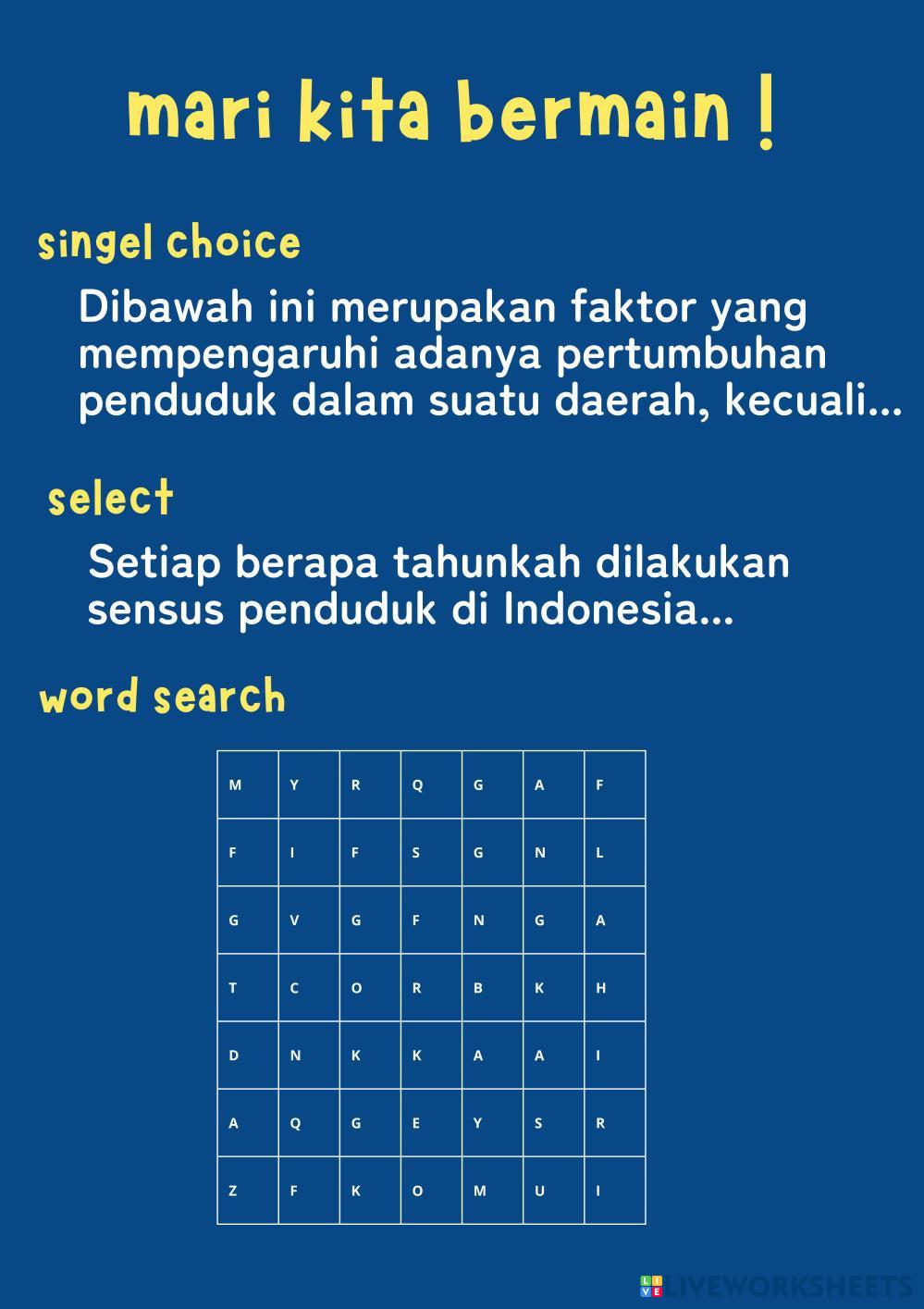 mari kita bermain !

singel choice

Dibawah ini merupakan faktor yang mempengaruhi adanya pertumbuhan penduduk dalam suatu daerah, kecuali...

select

Setiap berapa tahunkah dilakukan sensus penduduk di Indonesia...

word search

| M | Y | R | Q | G | A | F |
|---|---|---|---|---|---|---|
| F | I | F | S | G | N | L |
| G | V | G | F | N | G | A |
| T | C | O | R | B | K | H |
| D | N | K | K | A | A | I |
| A | Q | G | E | Y | S | R |
| Z | F | K | O | M | U | I |

LIVEWORKSHEETS